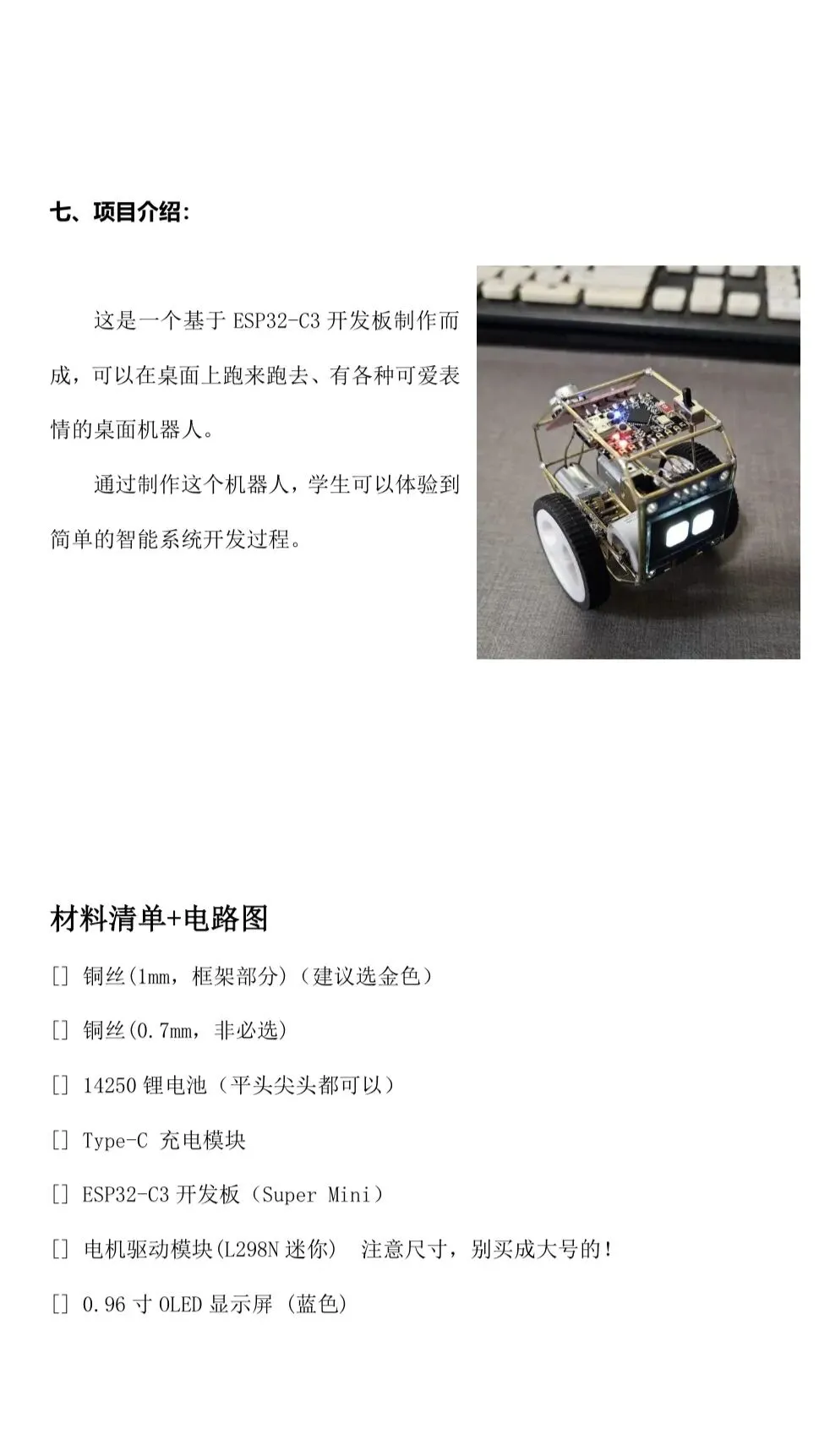 七、项目介绍：

这是一个基于 ESP32-C3 开发板制作而成，可以在桌面上跑来跑去、有各种可爱表情的桌面机器人。

通过制作这个机器人，学生可以体验到简单的智能系统开发过程。

材料清单+电路图

[] 铜丝(1mm，框架部分)（建议选金色）

[] 铜丝(0.7mm，非必选)

[] 14250 锂电池（平头尖头都可以）

[] Type-C 充电模块

[] ESP32-C3 开发板（Super Mini）

[] 电机驱动模块(L298N 迷你) 注意尺寸，别买成大号的！

[] 0.96 寸 OLED 显示屏 (蓝色)